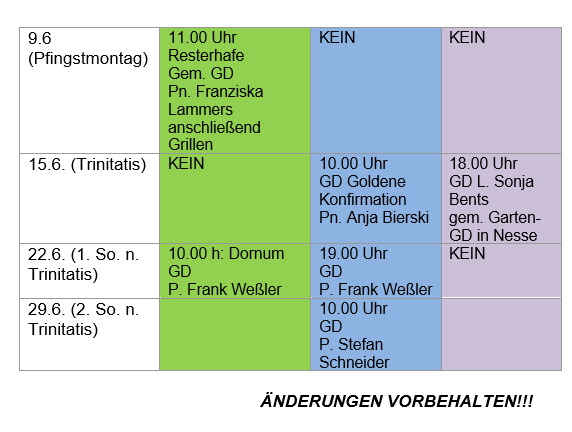 | | | | |
|---|---|---|---|
| 9.6 (Pfingstmontag) | 11.00 Uhr Resterhafe Gem. GD Pn. Franziska Lammers anschließend Grillen | KEIN | KEIN |
| 15.6. (Trinitatis) | KEIN | 10.00 Uhr GD Goldene Konfirmation Pn. Anja Bierski | 18.00 Uhr GD L. Sonja Bents gem. Garten-GD in Nesse |
| 22.6. (1. So. n. Trinitatis) | 10.00 h: Dornum GD P. Frank Weßler | 19.00 Uhr GD P. Frank Weßler | KEIN |
| 29.6. (2. So. n. Trinitatis) | | 10.00 Uhr GD P. Stefan Schneider | |

ÄNDERUNGEN VORBEHALTEN!!!